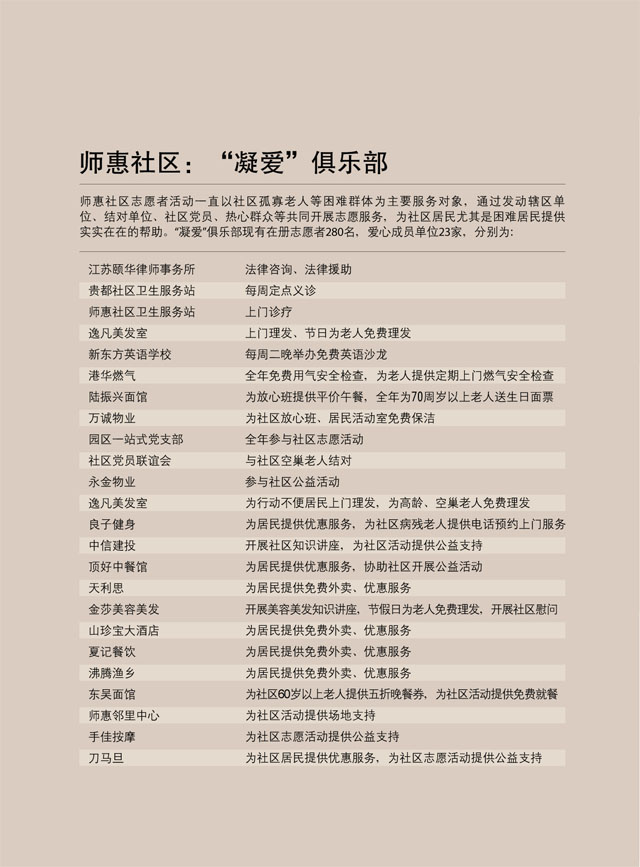 师惠社区：“凝爱”俱乐部

师惠社区志愿者活动一直以社区孤寡老人等困难群体为主要服务对象，通过发动辖区单位、结对单位、社区党员、热心群众等共同开展志愿服务，为社区居民尤其是困难居民提供实实在在的帮助。“凝爱”俱乐部现有在册志愿者280名，爱心成员单位23家，分别为：

| | |
|---|---|
| 江苏颐华律师事务所 | 法律咨询、法律援助 |
| 贵都社区卫生服务站 | 每周定点义诊 |
| 师惠社区卫生服务站 | 上门诊疗 |
| 逸凡美发室 | 上门理发、节日为老人免费理发 |
| 新东方英语学校 | 每周二晚举办免费英语沙龙 |
| 港华燃气 | 全年免费用气安全检查，为老人提供定期上门燃气安全检查 |
| 陆振兴面馆 | 为放心班提供平价午餐，全年为70周岁以上老人送生日面票 |
| 万诚物业 | 为社区放心班、居民活动室免费保洁 |
| 园区一站式党支部 | 全年参与社区志愿活动 |
| 社区党员联谊会 | 与社区空巢老人结对 |
| 永金物业 | 参与社区公益活动 |
| 逸凡美发室 | 为行动不便居民上门理发，为高龄、空巢老人免费理发 |
| 良子健身 | 为居民提供优惠服务，为社区病残老人提供电话预约上门服务 |
| 中信建投 | 开展社区知识讲座，为社区活动提供公益支持 |
| 顶好中餐馆 | 为居民提供优惠服务，协助社区开展公益活动 |
| 天利思 | 为居民提供免费外卖、优惠服务 |
| 金莎美容美发 | 开展美容美发知识讲座，节假日为老人免费理发，开展社区慰问 |
| 山珍宝大酒店 | 为居民提供免费外卖、优惠服务 |
| 夏记餐饮 | 为居民提供免费外卖、优惠服务 |
| 沸腾渔乡 | 为居民提供免费外卖、优惠服务 |
| 东吴面馆 | 为社区60岁以上老人提供五折晚餐券，为社区活动提供免费就餐 |
| 师惠邻里中心 | 为社区活动提供场地支持 |
| 手佳按摩 | 为社区志愿活动提供公益支持 |
| 刀马旦 | 为社区居民提供优惠服务，为社区志愿活动提供公益支持 |